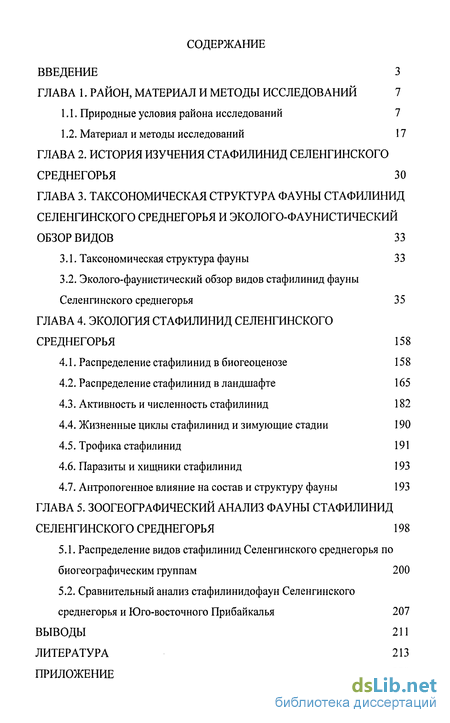 СОДЕРЖАНИЕ

ВВЕДЕНИЕ 3

ГЛАВА 1. РАЙОН, МАТЕРИАЛ И МЕТОДЫ ИССЛЕДОВАНИЙ 7

1.1. Природные условия района исследований 7

1.2. Материал и методы исследований 17

ГЛАВА 2. ИСТОРИЯ ИЗУЧЕНИЯ СТАФИЛИНИД СЕЛЕНГИНСКОГО СРЕДНЕГОРЬЯ 30

ГЛАВА 3. ТАКСОНОМИЧЕСКАЯ СТРУКТУРА ФАУНЫ СТАФИЛИНИД СЕЛЕНГИНСКОГО СРЕДНЕГОРЬЯ И ЭКОЛОГО-ФАУНИСТИЧЕСКИЙ ОБЗОР ВИДОВ 33

3.1. Таксономическая структура фауны 33

3.2. Эколого-фаунистический обзор видов стафилинид фауны Селенгинского среднегорья 35

ГЛАВА 4. ЭКОЛОГИЯ СТАФИЛИНИД СЕЛЕНГИНСКОГО СРЕДНЕГОРЬЯ 158

4.1. Распределение стафилинид в биогеоценозе 158

4.2. Распределение стафилинид в ландшафте 165

4.3. Активность и численность стафилинид 182

4.4. Жизненные циклы стафилинид и зимующие стадии 190

4.5. Трофика стафилинид 191

4.6. Паразиты и хищники стафилинид 193

4.7. Антропогенное влияние на состав и структуру фауны 193

ГЛАВА 5. ЗООГЕОГРАФИЧЕСКИЙ АНАЛИЗ ФАУНЫ СТАФИЛИНИД СЕЛЕНГИНСКОГО СРЕДНЕГОРЬЯ 198

5.1. Распределение видов стафилинид Селенгинского среднегорья по биогеографическим группам 200

5.2. Сравнительный анализ стафилинидофаун Селенгинского среднегорья и Юго-восточного Прибайкалья 207

ВЫВОДЫ 211

ЛИТЕРАТУРА 213

ПРИЛОЖЕНИЕ

dsLib.net
библиотека диссертаций